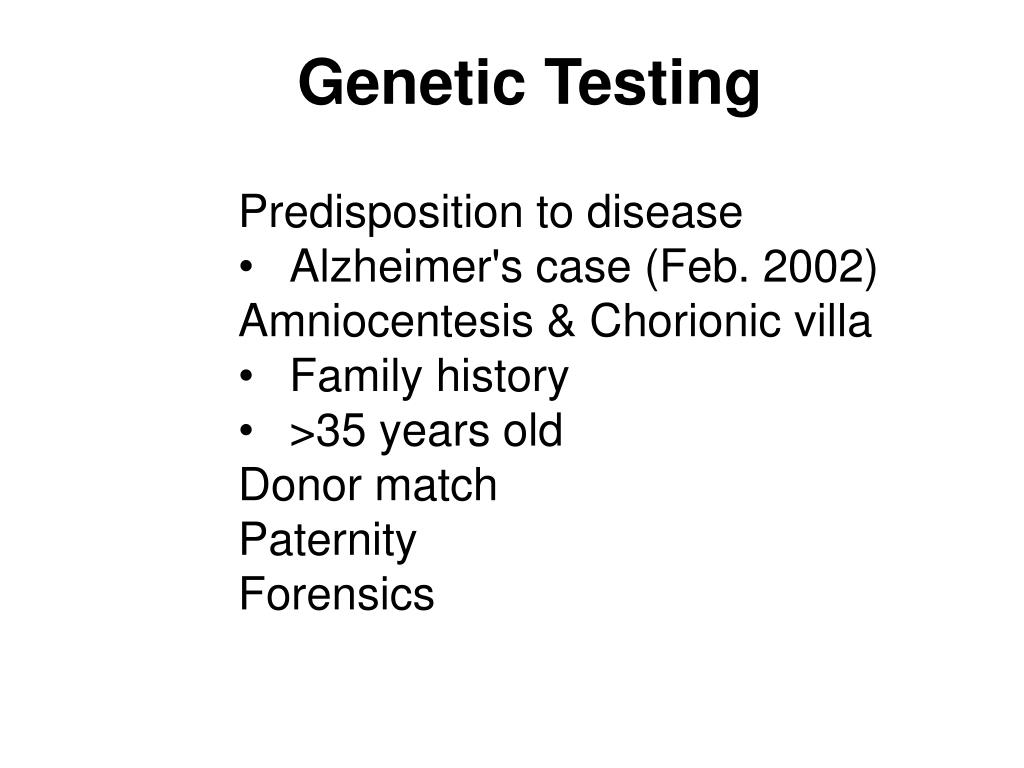 Genetic Testing

Predisposition to disease
• Alzheimer's case (Feb. 2002)
Amniocentesis & Chorionic villa
• Family history
• >35 years old
Donor match
Paternity
Forensics